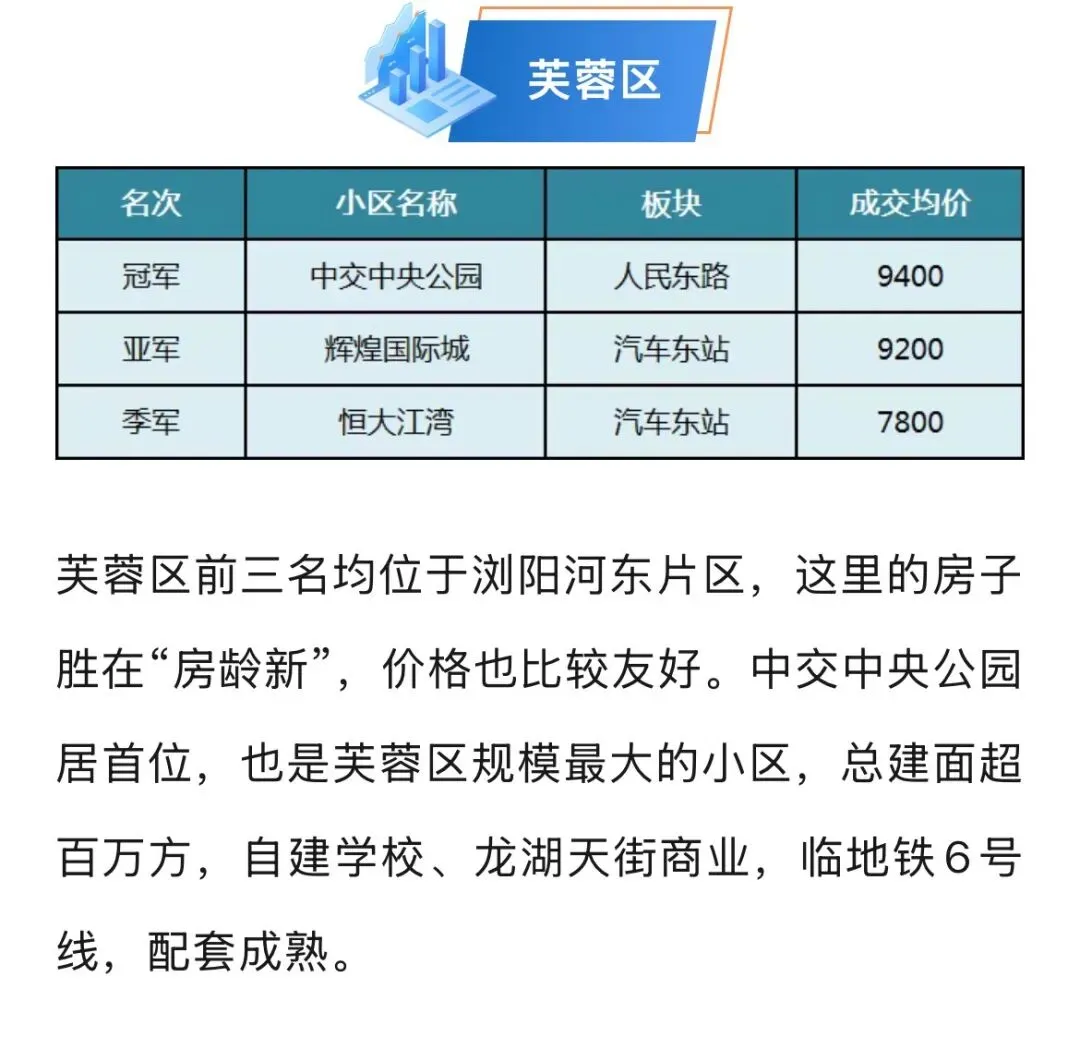 芙蓉区

| 名次 | 小区名称 | 板块 | 成交均价 |
|---|---|---|---|
| 冠军 | 中交中央公园 | 人民东路 | 9400 |
| 亚军 | 辉煌国际城 | 汽车东站 | 9200 |
| 季军 | 恒大江湾 | 汽车东站 | 7800 |

芙蓉区前三名均位于浏阳河东片区，这里的房子胜在“房龄新”，价格也比较友好。中交中央公园居首位，也是芙蓉区规模最大的小区，总建面超百万方，自建学校、龙湖天街商业，临地铁6号线，配套成熟。